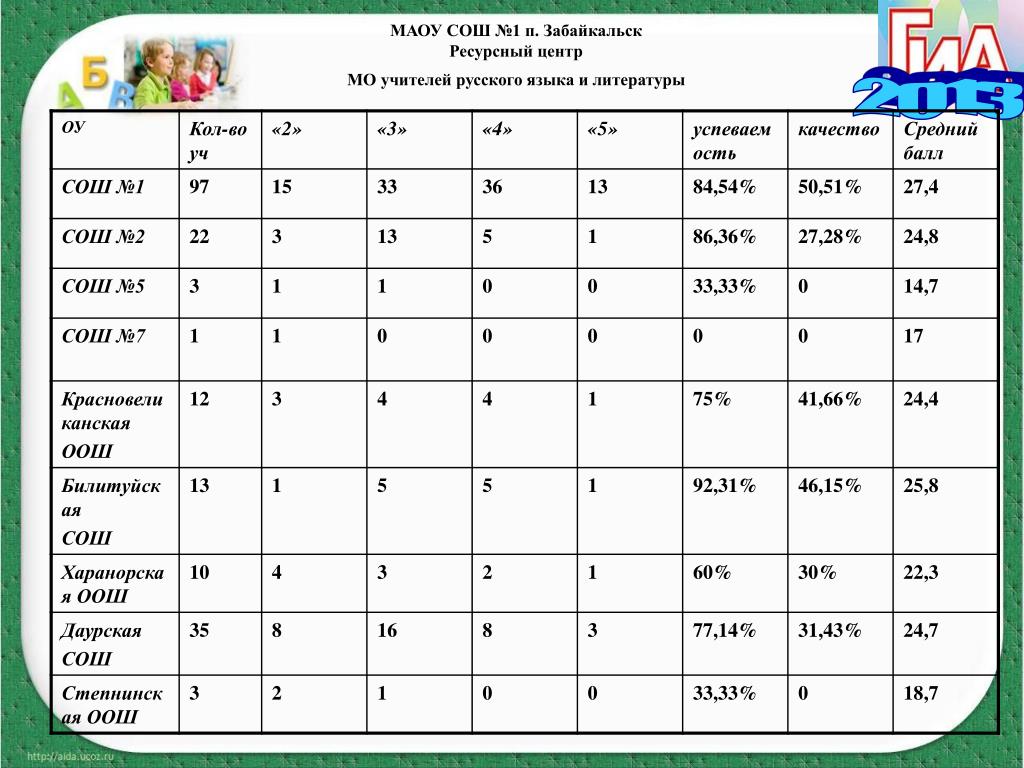 МАОУ СОШ №1 п. Забайкальск
Ресурсный центр
МО учителей русского языка и литературы

ГИА 2013

| ОУ | Кол-во уч | «2» | «3» | «4» | «5» | успеваемость | качество | Средний балл |
|---|---|---|---|---|---|---|---|---|
| СОШ №1 | 97 | 15 | 33 | 36 | 13 | 84,54% | 50,51% | 27,4 |
| СОШ №2 | 22 | 3 | 13 | 5 | 1 | 86,36% | 27,28% | 24,8 |
| СОШ №5 | 3 | 1 | 1 | 0 | 0 | 33,33% | 0 | 14,7 |
| СОШ №7 | 1 | 1 | 0 | 0 | 0 | 0 | 0 | 17 |
| Красновеликанская ООШ | 12 | 3 | 4 | 4 | 1 | 75% | 41,66% | 24,4 |
| Билитуйская СОШ | 13 | 1 | 5 | 5 | 1 | 92,31% | 46,15% | 25,8 |
| Харанорская ООШ | 10 | 4 | 3 | 2 | 1 | 60% | 30% | 22,3 |
| Даурская СОШ | 35 | 8 | 16 | 8 | 3 | 77,14% | 31,43% | 24,7 |
| Степнинская ООШ | 3 | 2 | 1 | 0 | 0 | 33,33% | 0 | 18,7 |

http://aida.ucoz.ru